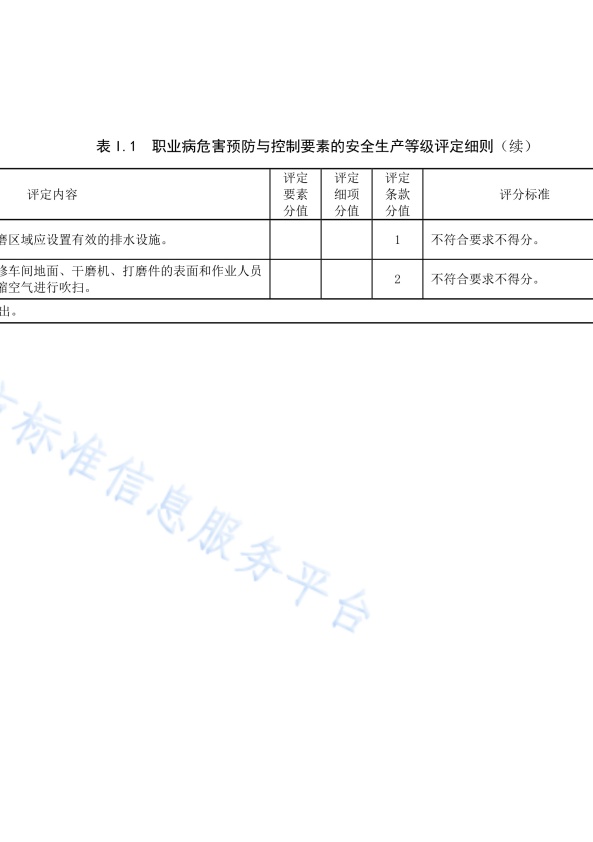 表 I.1　职业病危害预防与控制要素的安全生产等级评定细则（续）

| 评定内容 | 评定要素分值 | 评定细项分值 | 评定条款分值 | 评分标准 |
|---|---|---|---|---|
| 磨区域应设置有效的排水设施。 | | | 1 | 不符合要求不得分。 |
| 修车间地面、干磨机、打磨件的表面和作业人员缩空气进行吹扫。 | | | 2 | 不符合要求不得分。 |

出。

标准信息服务平台